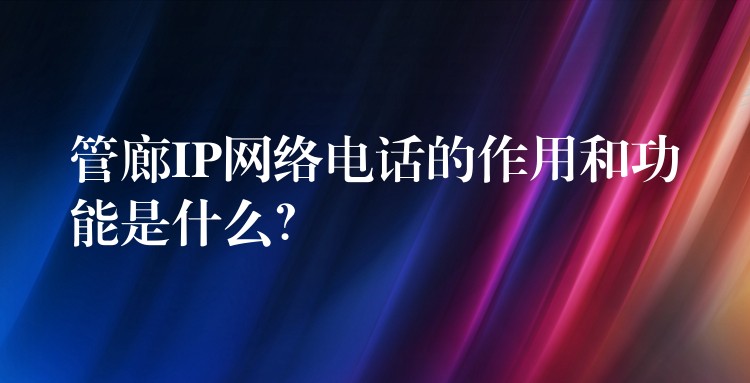 管廊IP网络电话的作用和功能是什么?